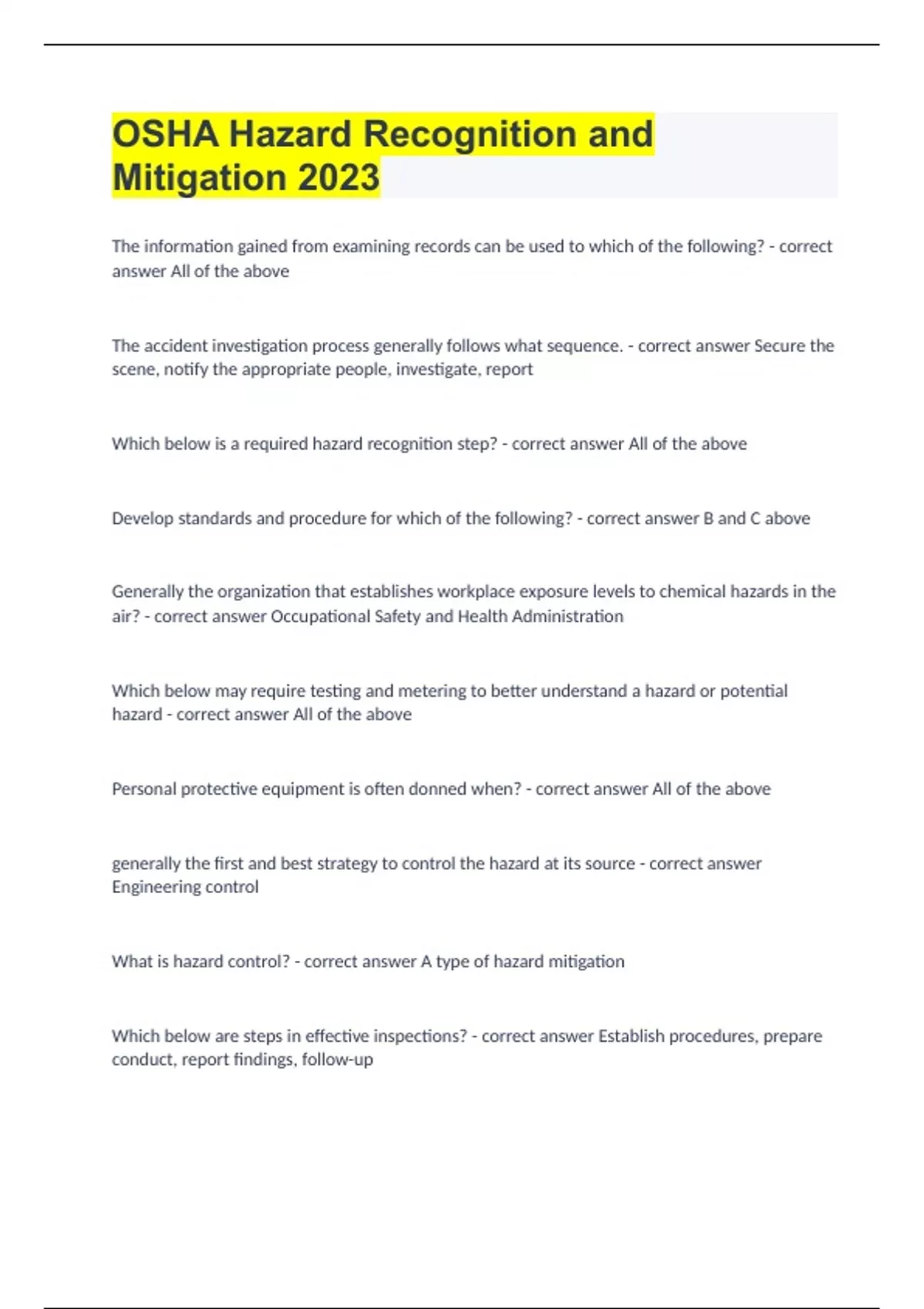 OSHA Hazard Recognition and Mitigation 2023

The information gained from examining records can be used to which of the following? - correct answer All of the above

The accident investigation process generally follows what sequence. - correct answer Secure the scene, notify the appropriate people, investigate, report

Which below is a required hazard recognition step? - correct answer All of the above

Develop standards and procedure for which of the following? - correct answer B and C above

Generally the organization that establishes workplace exposure levels to chemical hazards in the air? - correct answer Occupational Safety and Health Administration

Which below may require testing and metering to better understand a hazard or potential hazard - correct answer All of the above

Personal protective equipment is often donned when? - correct answer All of the above

generally the first and best strategy to control the hazard at its source - correct answer Engineering control

What is hazard control? - correct answer A type of hazard mitigation

Which below are steps in effective inspections? - correct answer Establish procedures, prepare conduct, report findings, follow-up